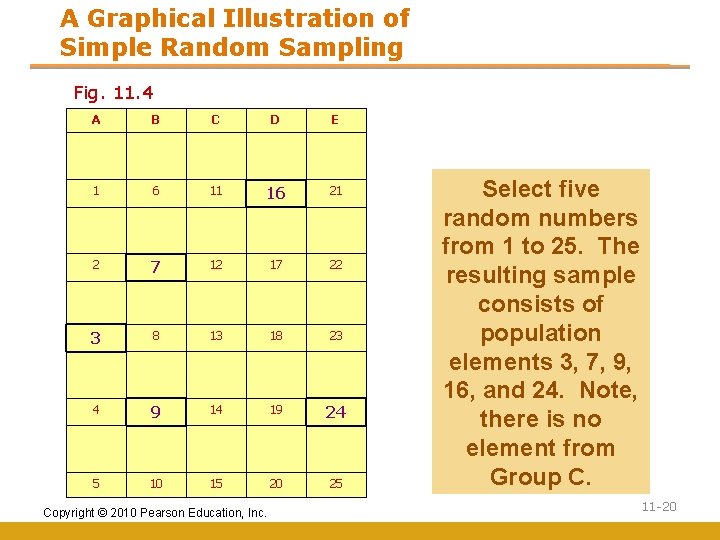 A Graphical Illustration of Simple Random Sampling

Fig. 11.4

| A | B | C | D | E |
|---|---|---|---|---|
| | | | | |
| 1 | 6 | 11 | 16 | 21 |
| | | | | |
| 2 | 7 | 12 | 17 | 22 |
| | | | | |
| 3 | 8 | 13 | 18 | 23 |
| | | | | |
| 4 | 9 | 14 | 19 | 24 |
| | | | | |
| 5 | 10 | 15 | 20 | 25 |

Select five random numbers from 1 to 25. The resulting sample consists of population elements 3, 7, 9, 16, and 24. Note, there is no element from Group C.

Copyright © 2010 Pearson Education, Inc.

11-20